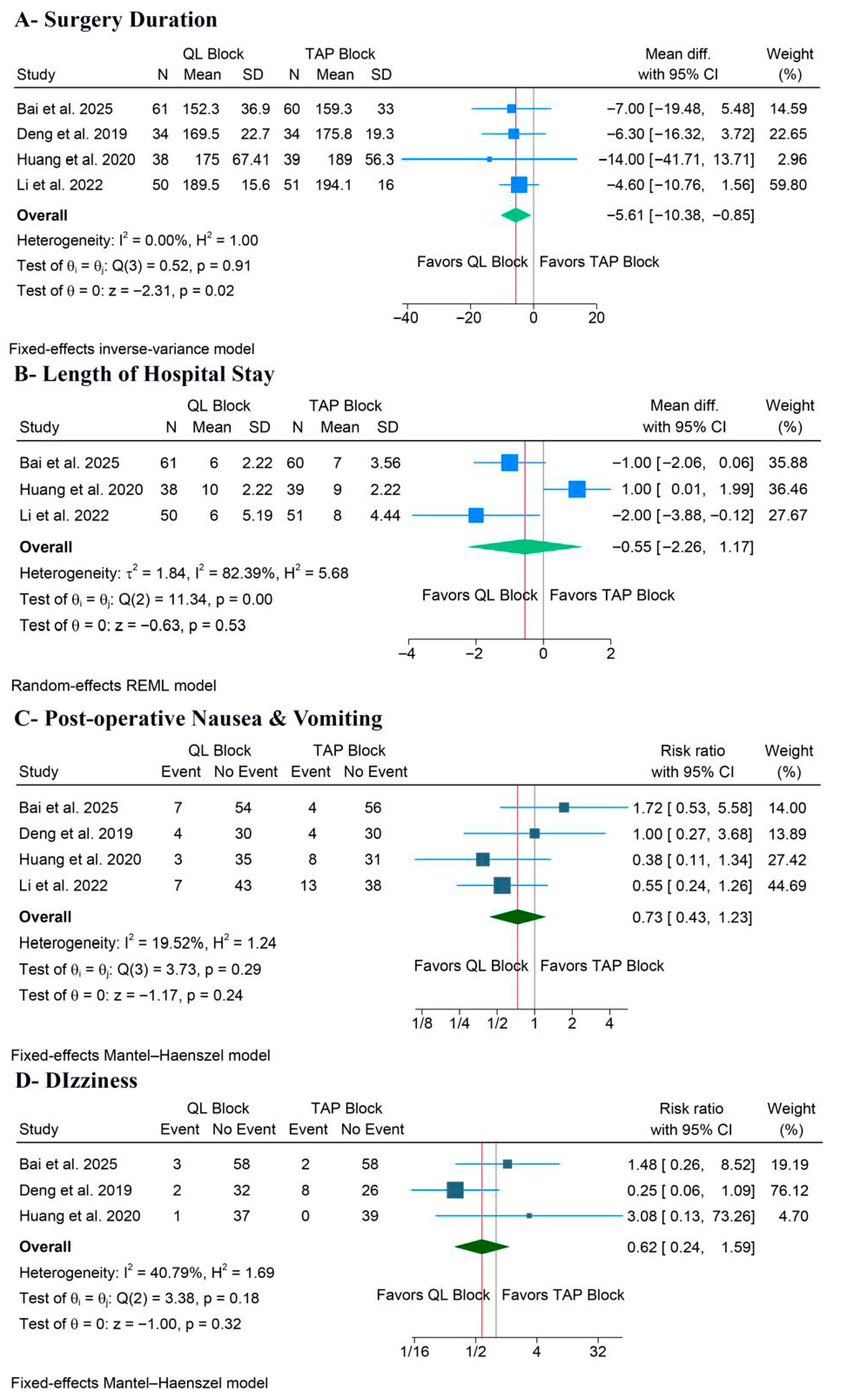 A- Surgery Duration

| Study | QL Block N | QL Block Mean | QL Block SD | TAP Block N | TAP Block Mean | TAP Block SD | Mean diff. with 95% CI | Weight (%) |
|---|---|---|---|---|---|---|---|---|
| Bai et al. 2025 | 61 | 152.3 | 36.9 | 60 | 159.3 | 33 | −7.00 [−19.48, 5.48] | 14.59 |
| Deng et al. 2019 | 34 | 169.5 | 22.7 | 34 | 175.8 | 19.3 | −6.30 [−16.32, 3.72] | 22.65 |
| Huang et al. 2020 | 38 | 175 | 67.41 | 39 | 189 | 56.3 | −14.00 [−41.71, 13.71] | 2.96 |
| Li et al. 2022 | 50 | 189.5 | 15.6 | 51 | 194.1 | 16 | −4.60 [−10.76, 1.56] | 59.80 |
| Overall | | | | | | | −5.61 [−10.38, −0.85] | |

Heterogeneity: $I^2$ = 0.00%, $H^2$ = 1.00
Test of $\theta_i = \theta_j$: Q(3) = 0.52, p = 0.91
Test of $\theta$ = 0: z = −2.31, p = 0.02

Favors QL Block Favors TAP Block
−40 −20 0 20

Fixed-effects inverse-variance model

B- Length of Hospital Stay

| Study | QL Block N | QL Block Mean | QL Block SD | TAP Block N | TAP Block Mean | TAP Block SD | Mean diff. with 95% CI | Weight (%) |
|---|---|---|---|---|---|---|---|---|
| Bai et al. 2025 | 61 | 6 | 2.22 | 60 | 7 | 3.56 | −1.00 [−2.06, 0.06] | 35.88 |
| Huang et al. 2020 | 38 | 10 | 2.22 | 39 | 9 | 2.22 | 1.00 [ 0.01, 1.99] | 36.46 |
| Li et al. 2022 | 50 | 6 | 5.19 | 51 | 8 | 4.44 | −2.00 [−3.88, −0.12] | 27.67 |
| Overall | | | | | | | −0.55 [−2.26, 1.17] | |

Heterogeneity: $\tau^2$ = 1.84, $I^2$ = 82.39%, $H^2$ = 5.68
Test of $\theta_i = \theta_j$: Q(2) = 11.34, p = 0.00
Test of $\theta$ = 0: z = −0.63, p = 0.53

Favors QL Block Favors TAP Block
−4 −2 0 2

Random-effects REML model

C- Post-operative Nausea & Vomiting

| Study | QL Block Event | QL Block No Event | TAP Block Event | TAP Block No Event | Risk ratio with 95% CI | Weight (%) |
|---|---|---|---|---|---|---|
| Bai et al. 2025 | 7 | 54 | 4 | 56 | 1.72 [ 0.53, 5.58] | 14.00 |
| Deng et al. 2019 | 4 | 30 | 4 | 30 | 1.00 [ 0.27, 3.68] | 13.89 |
| Huang et al. 2020 | 3 | 35 | 8 | 31 | 0.38 [ 0.11, 1.34] | 27.42 |
| Li et al. 2022 | 7 | 43 | 13 | 38 | 0.55 [ 0.24, 1.26] | 44.69 |
| Overall | | | | | 0.73 [ 0.43, 1.23] | |

Heterogeneity: $I^2$ = 19.52%, $H^2$ = 1.24
Test of $\theta_i = \theta_j$: Q(3) = 3.73, p = 0.29
Test of $\theta$ = 0: z = −1.17, p = 0.24

Favors QL Block Favors TAP Block
1/8 1/4 1/2 1 2 4

Fixed-effects Mantel–Haenszel model

D- DIzziness

| Study | QL Block Event | QL Block No Event | TAP Block Event | TAP Block No Event | Risk ratio with 95% CI | Weight (%) |
|---|---|---|---|---|---|---|
| Bai et al. 2025 | 3 | 58 | 2 | 58 | 1.48 [ 0.26, 8.52] | 19.19 |
| Deng et al. 2019 | 2 | 32 | 8 | 26 | 0.25 [ 0.06, 1.09] | 76.12 |
| Huang et al. 2020 | 1 | 37 | 0 | 39 | 3.08 [ 0.13, 73.26] | 4.70 |
| Overall | | | | | 0.62 [ 0.24, 1.59] | |

Heterogeneity: $I^2$ = 40.79%, $H^2$ = 1.69
Test of $\theta_i = \theta_j$: Q(2) = 3.38, p = 0.18
Test of $\theta$ = 0: z = −1.00, p = 0.32

Favors QL Block Favors TAP Block
1/16 1/2 4 32

Fixed-effects Mantel–Haenszel model